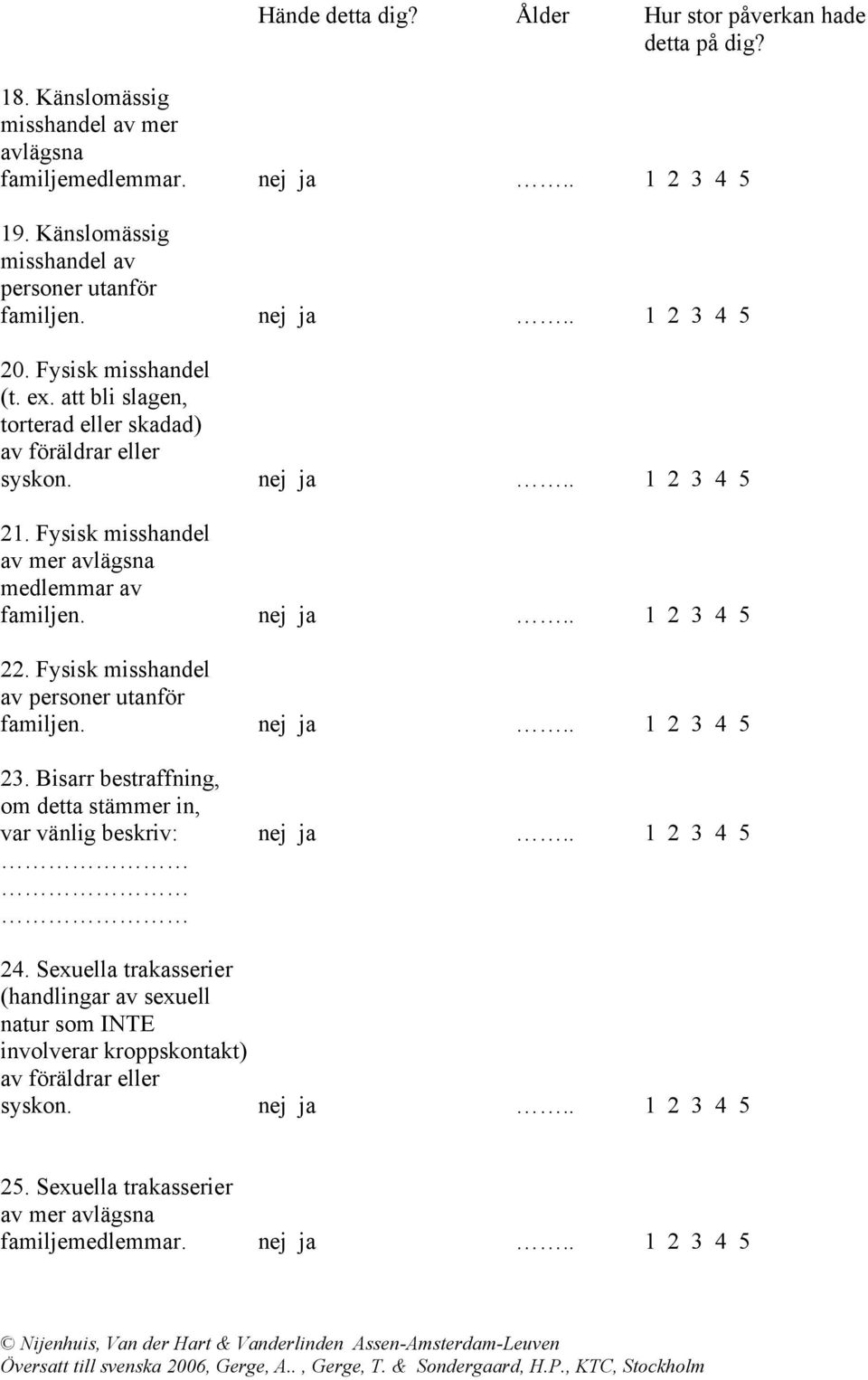 | | Hände detta dig? | Ålder | Hur stor påverkan hade detta på dig? |
|---|---|---|---|
| 18. Känslomässig misshandel av mer avlägsna familjemedlemmar. | nej ja | …….. | 1 2 3 4 5 |
| 19. Känslomässig misshandel av personer utanför familjen. | nej ja | …….. | 1 2 3 4 5 |
| 20. Fysisk misshandel (t. ex. att bli slagen, torterad eller skadad) av föräldrar eller syskon. | nej ja | …….. | 1 2 3 4 5 |
| 21. Fysisk misshandel av mer avlägsna medlemmar av familjen. | nej ja | …….. | 1 2 3 4 5 |
| 22. Fysisk misshandel av personer utanför familjen. | nej ja | …….. | 1 2 3 4 5 |
| 23. Bisarr bestraffning, om detta stämmer in, var vänlig beskriv: ……………………… ……………………… ……………………… | nej ja | …….. | 1 2 3 4 5 |
| 24. Sexuella trakasserier (handlingar av sexuell natur som INTE involverar kroppskontakt) av föräldrar eller syskon. | nej ja | …….. | 1 2 3 4 5 |
| 25. Sexuella trakasserier av mer avlägsna familjemedlemmar. | nej ja | …….. | 1 2 3 4 5 |

© Nijenhuis, Van der Hart & Vanderlinden Assen-Amsterdam-Leuven
Översatt till svenska 2006, Gerge, A.. , Gerge, T. & Sondergaard, H.P., KTC, Stockholm